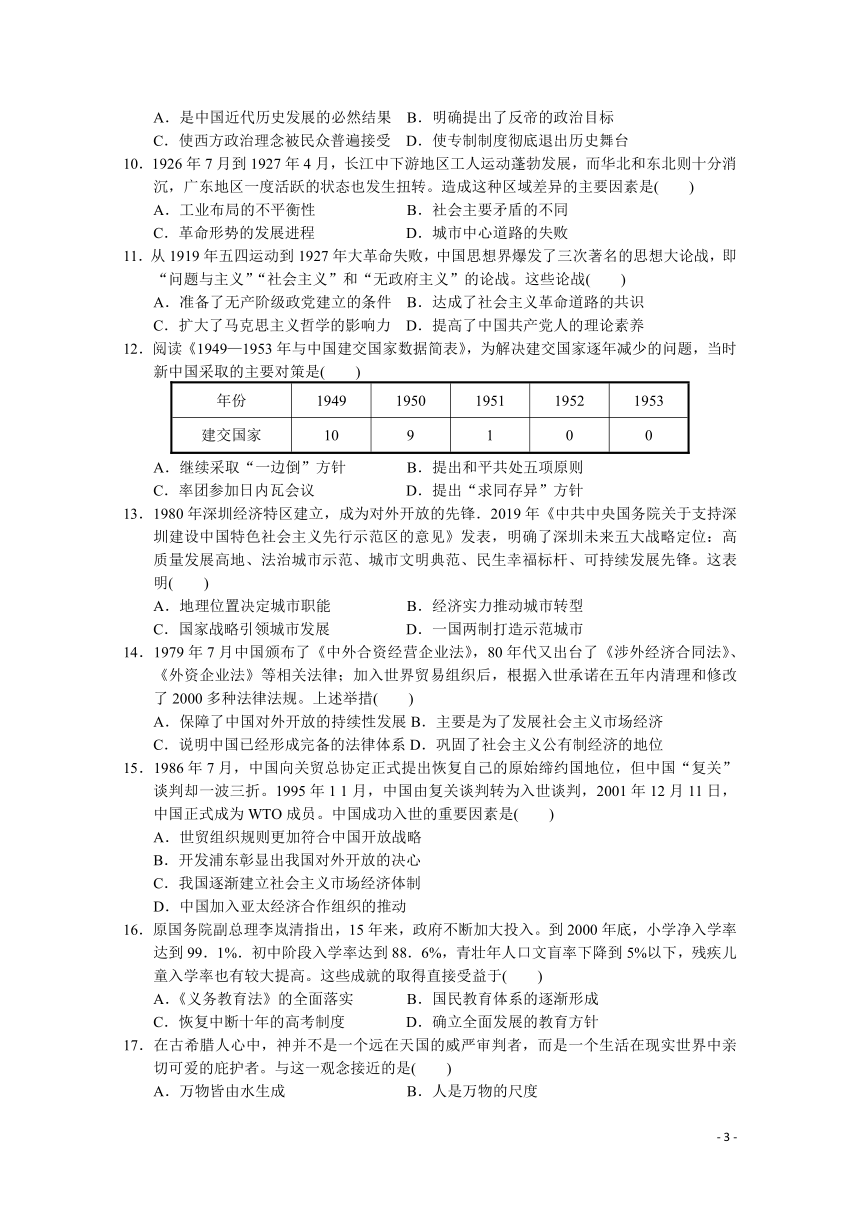 A．是中国近代历史发展的必然结果　B．明确提出了反帝的政治目标
C．使西方政治理念被民众普遍接受　D．使专制制度彻底退出历史舞台

10．1926 年 7 月到 1927 年 4 月，长江中下游地区工人运动蓬勃发展，而华北和东北则十分消沉，广东地区一度活跃的状态也发生扭转。造成这种区域差异的主要因素是(　　)
A．工业布局的不平衡性　　　　　B．社会主要矛盾的不同
C．革命形势的发展进程　　　　　D．城市中心道路的失败

11．从 1919 年五四运动到 1927 年大革命失败，中国思想界爆发了三次著名的思想大论战，即“问题与主义”“社会主义”和“无政府主义”的论战。这些论战(　　)
A．准备了无产阶级政党建立的条件　B．达成了社会主义革命道路的共识
C．扩大了马克思主义哲学的影响力　D．提高了中国共产党人的理论素养

12．阅读《1949—1953 年与中国建交国家数据简表》，为解决建交国家逐年减少的问题，当时新中国采取的主要对策是(　　)

| 年份 | 1949 | 1950 | 1951 | 1952 | 1953 |
|---|---|---|---|---|---|
| 建交国家 | 10 | 9 | 1 | 0 | 0 |

A．继续采取“一边倒”方针　　　B．提出和平共处五项原则
C．率团参加日内瓦会议　　　　　D．提出“求同存异”方针

13．1980 年深圳经济特区建立，成为对外开放的先锋。2019 年《中共中央国务院关于支持深圳建设中国特色社会主义先行示范区的意见》发表，明确了深圳未来五大战略定位：高质量发展高地、法治城市示范、城市文明典范、民生幸福标杆、可持续发展先锋。这表明(　　)
A．地理位置决定城市职能　　　　B．经济实力推动城市转型
C．国家战略引领城市发展　　　　D．一国两制打造示范城市

14．1979 年 7 月中国颁布了《中外合资经营企业法》，80 年代又出台了《涉外经济合同法》、《外资企业法》等相关法律；加入世界贸易组织后，根据入世承诺在五年内清理和修改了 2000 多种法律法规。上述举措(　　)
A．保障了中国对外开放的持续性发展 B．主要是为了发展社会主义市场经济
C．说明中国已经形成完备的法律体系 D．巩固了社会主义公有制经济的地位

15．1986 年 7 月，中国向关贸总协定正式提出恢复自己的原始缔约国地位，但中国“复关”谈判却一波三折。1995 年 1 1 月，中国由复关谈判转为入世谈判，2001 年 12 月 11 日，中国正式成为 WTO 成员。中国成功入世的重要因素是(　　)
A．世贸组织规则更加符合中国开放战略
B．开发浦东彰显出我国对外开放的决心
C．我国逐渐建立社会主义市场经济体制
D．中国加入亚太经济合作组织的推动

16．原国务院副总理李岚清指出，15 年来，政府不断加大投入。到 2000 年底，小学净入学率达到 99．1%．初中阶段入学率达到 88．6%，青壮年人口文盲率下降到 5%以下，残疾儿童入学率也有较大提高。这些成就的取得直接受益于(　　)
A．《义务教育法》的全面落实　　B．国民教育体系的逐渐形成
C．恢复中断十年的高考制度　　　D．确立全面发展的教育方针

17．在古希腊人心中，神并不是一个远在天国的威严审判者，而是一个生活在现实世界中亲切可爱的庇护者。与这一观念接近的是(　　)
A．万物皆由水生成　　　　　　　B．人是万物的尺度

- 3 -